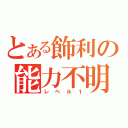 とある飾利の
能力不明
レベル1